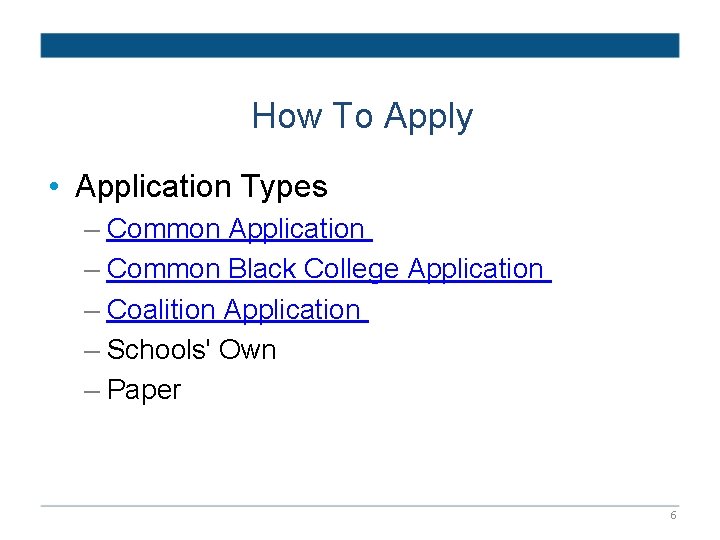 How To Apply

• Application Types
– Common Application
– Common Black College Application
– Coalition Application
– Schools' Own
– Paper

6